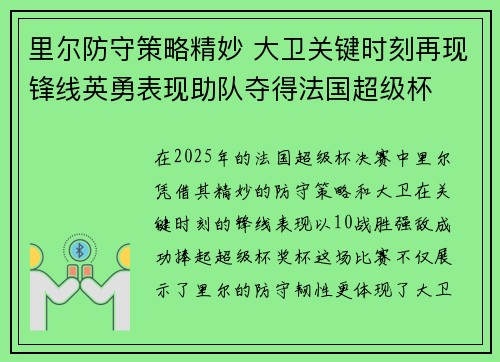 里尔防守策略精妙 大卫关键时刻再现锋线英勇表现助队夺得法国超级杯

在2025年的法国超级杯决赛中里尔凭借其精妙的防守策略和大卫在关键时刻的锋线表现以10战胜强敌成功捧起超级杯奖杯这场比赛不仅展示了里尔的防守韧性更体现了大卫